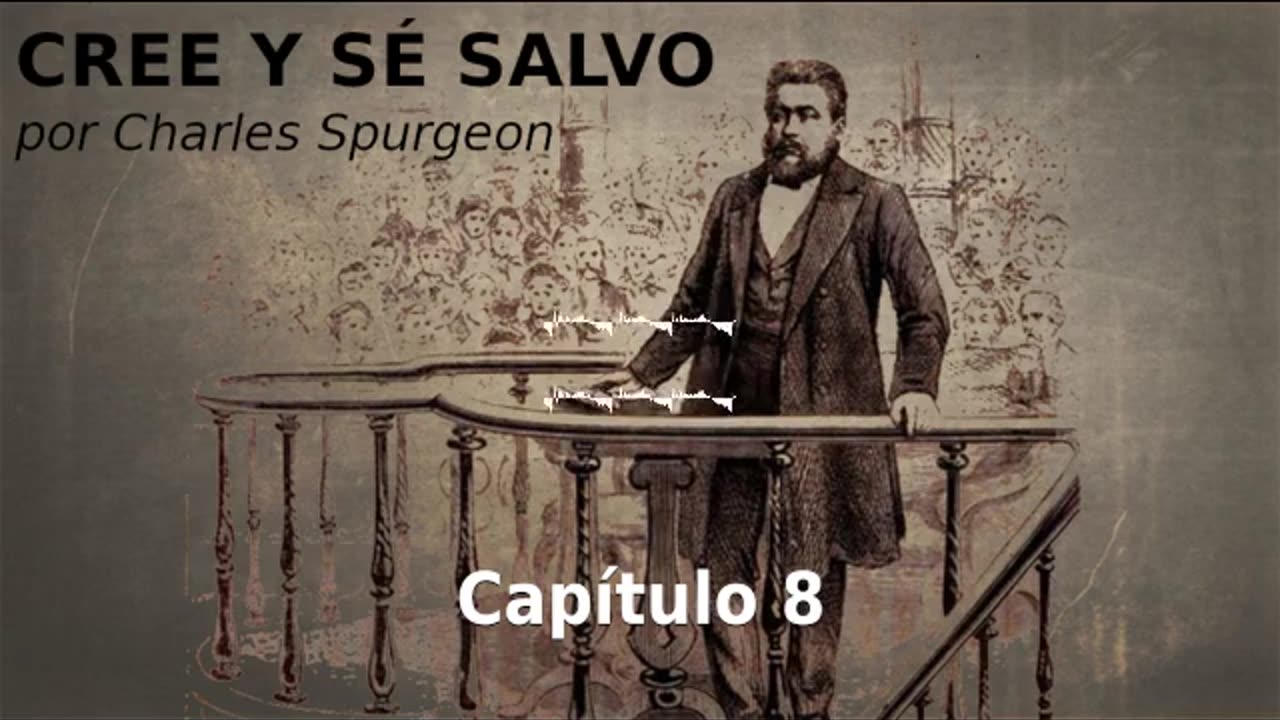 CREE Y SÉ SALVO
por Charles Spurgeon

Capítulo 8